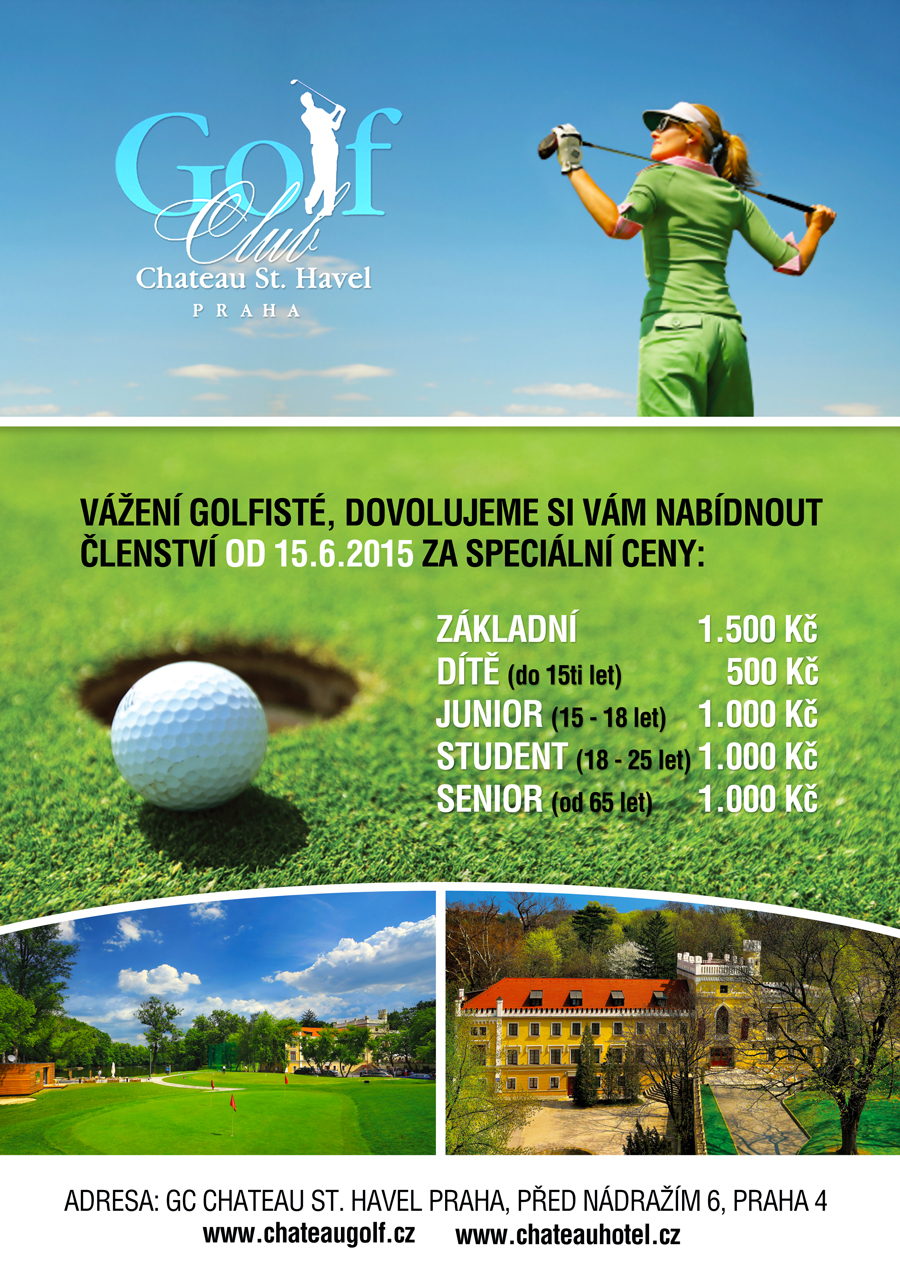 Golf Club
Chateau St. Havel
PRAHA

VÁŽENÍ GOLFISTÉ, DOVOLUJEME SI VÁM NABÍDNOUT ČLENSTVÍ OD 15.6.2015 ZA SPECIÁLNÍ CENY:

| | |
|---|---|
| ZÁKLADNÍ | 1.500 Kč |
| DÍTĚ (do 15ti let) | 500 Kč |
| JUNIOR (15 - 18 let) | 1.000 Kč |
| STUDENT (18 - 25 let) | 1.000 Kč |
| SENIOR (od 65 let) | 1.000 Kč |

ADRESA: GC CHATEAU ST. HAVEL PRAHA, PŘED NÁDRAŽÍM 6, PRAHA 4
www.chateaugolf.cz www.chateauhotel.cz